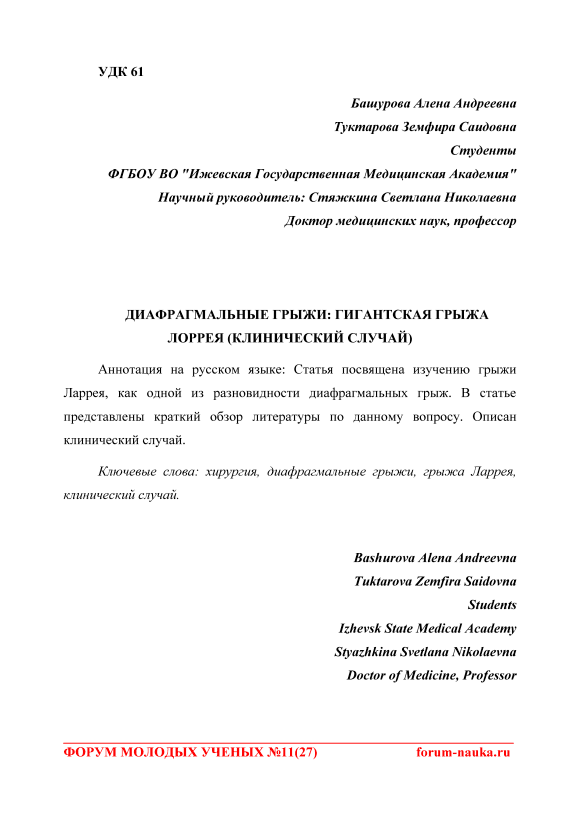 УДК 61

Башурова Алена Андреевна
Туктарова Земфира Саидовна
Студенты
ФГБОУ ВО "Ижевская Государственная Медицинская Академия"
Научный руководитель: Стяжкина Светлана Николаевна
Доктор медицинских наук, профессор

ДИАФРАГМАЛЬНЫЕ ГРЫЖИ: ГИГАНТСКАЯ ГРЫЖА ЛОРРЕЯ (КЛИНИЧЕСКИЙ СЛУЧАЙ)

Аннотация на русском языке: Статья посвящена изучению грыжи Ларрея, как одной из разновидности диафрагмальных грыж. В статье представлены краткий обзор литературы по данному вопросу. Описан клинический случай.

Ключевые слова: хирургия, диафрагмальные грыжи, грыжа Ларрея, клинический случай.

Bashurova Alena Andreevna
Tuktarova Zemfira Saidovna
Students
Izhevsk State Medical Academy
Styazhkina Svetlana Nikolaevna
Doctor of Medicine, Professor

ФОРУМ МОЛОДЫХ УЧЕНЫХ №11(27) forum-nauka.ru